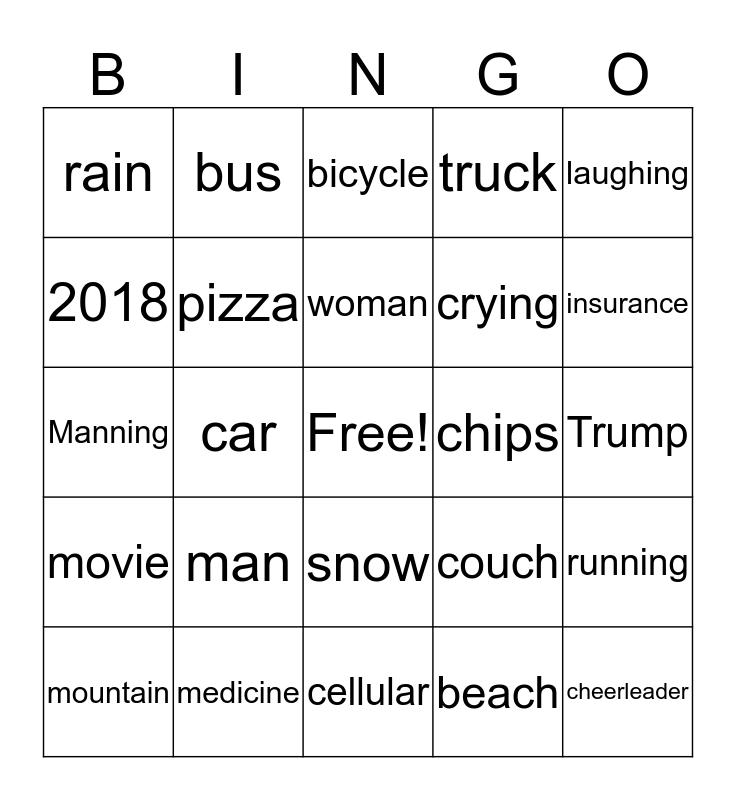 | B | I | N | G | O |
|---|---|---|---|---|
| rain | bus | bicycle | truck | laughing |
| 2018 | pizza | woman | crying | insurance |
| Manning | car | Free! | chips | Trump |
| movie | man | snow | couch | running |
| mountain | medicine | cellular | beach | cheerleader |